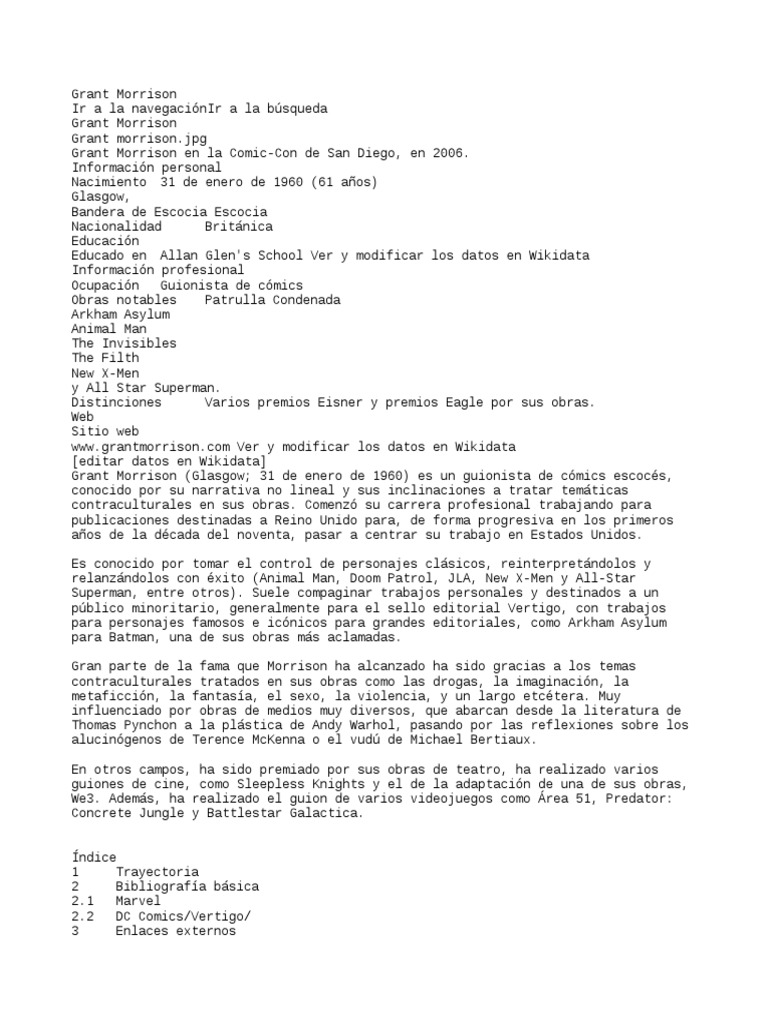 Grant Morrison
Ir a la navegaciónIr a la búsqueda
Grant Morrison
Grant morrison.jpg
Grant Morrison en la Comic-Con de San Diego, en 2006.
Información personal
Nacimiento 31 de enero de 1960 (61 años)
Glasgow,
Bandera de Escocia Escocia
Nacionalidad Británica
Educación
Educado en Allan Glen's School Ver y modificar los datos en Wikidata
Información profesional
Ocupación Guionista de cómics
Obras notables Patrulla Condenada
Arkham Asylum
Animal Man
The Invisibles
The Filth
New X-Men
y All Star Superman.
Distinciones Varios premios Eisner y premios Eagle por sus obras.
Web
Sitio web
www.grantmorrison.com Ver y modificar los datos en Wikidata
[editar datos en Wikidata]
Grant Morrison (Glasgow; 31 de enero de 1960) es un guionista de cómics escocés, conocido por su narrativa no lineal y sus inclinaciones a tratar temáticas contraculturales en sus obras. Comenzó su carrera profesional trabajando para publicaciones destinadas a Reino Unido para, de forma progresiva en los primeros años de la década del noventa, pasar a centrar su trabajo en Estados Unidos.

Es conocido por tomar el control de personajes clásicos, reinterpretándolos y relanzándolos con éxito (Animal Man, Doom Patrol, JLA, New X-Men y All-Star Superman, entre otros). Suele compaginar trabajos personales y destinados a un público minoritario, generalmente para el sello editorial Vertigo, con trabajos para personajes famosos e icónicos para grandes editoriales, como Arkham Asylum para Batman, una de sus obras más aclamadas.

Gran parte de la fama que Morrison ha alcanzado ha sido gracias a los temas contraculturales tratados en sus obras como las drogas, la imaginación, la metaficción, la fantasía, el sexo, la violencia, y un largo etcétera. Muy influenciado por obras de medios muy diversos, que abarcan desde la literatura de Thomas Pynchon a la plástica de Andy Warhol, pasando por las reflexiones sobre los alucinógenos de Terence McKenna o el vudú de Michael Bertiaux.

En otros campos, ha sido premiado por sus obras de teatro, ha realizado varios guiones de cine, como Sleepless Knights y el de la adaptación de una de sus obras, We3. Además, ha realizado el guion de varios videojuegos como Área 51, Predator: Concrete Jungle y Battlestar Galactica.

Índice
1 Trayectoria
2 Bibliografía básica
2.1 Marvel
2.2 DC Comics/Vertigo/
3 Enlaces externos